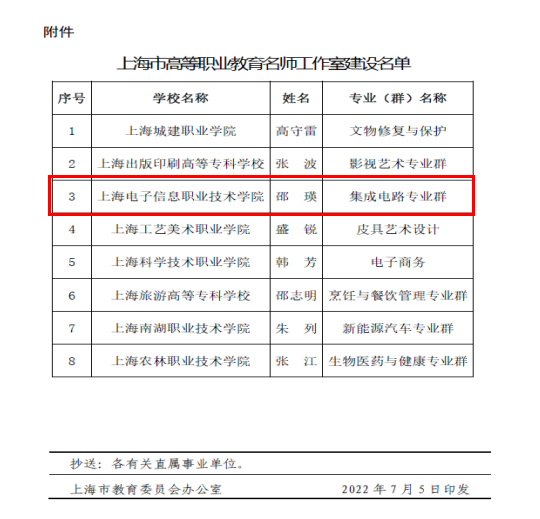 附件

上海市高等职业教育名师工作室建设名单

| 序号 | 学校名称 | 姓名 | 专业（群）名称 |
|---|---|---|---|
| 1 | 上海城建职业学院 | 高守雷 | 文物修复与保护 |
| 2 | 上海出版印刷高等专科学校 | 张　波 | 影视艺术专业群 |
| 3 | 上海电子信息职业技术学院 | 邵　瑛 | 集成电路专业群 |
| 4 | 上海工艺美术职业学院 | 盛　锐 | 皮具艺术设计 |
| 5 | 上海科学技术职业学院 | 韩　芳 | 电子商务 |
| 6 | 上海旅游高等专科学校 | 邵志明 | 烹饪与餐饮管理专业群 |
| 7 | 上海南湖职业技术学院 | 朱　列 | 新能源汽车专业群 |
| 8 | 上海农林职业技术学院 | 张　江 | 生物医药与健康专业群 |

抄送：各有关直属事业单位。

上海市教育委员会办公室　　2022 年 7 月 5 日印发